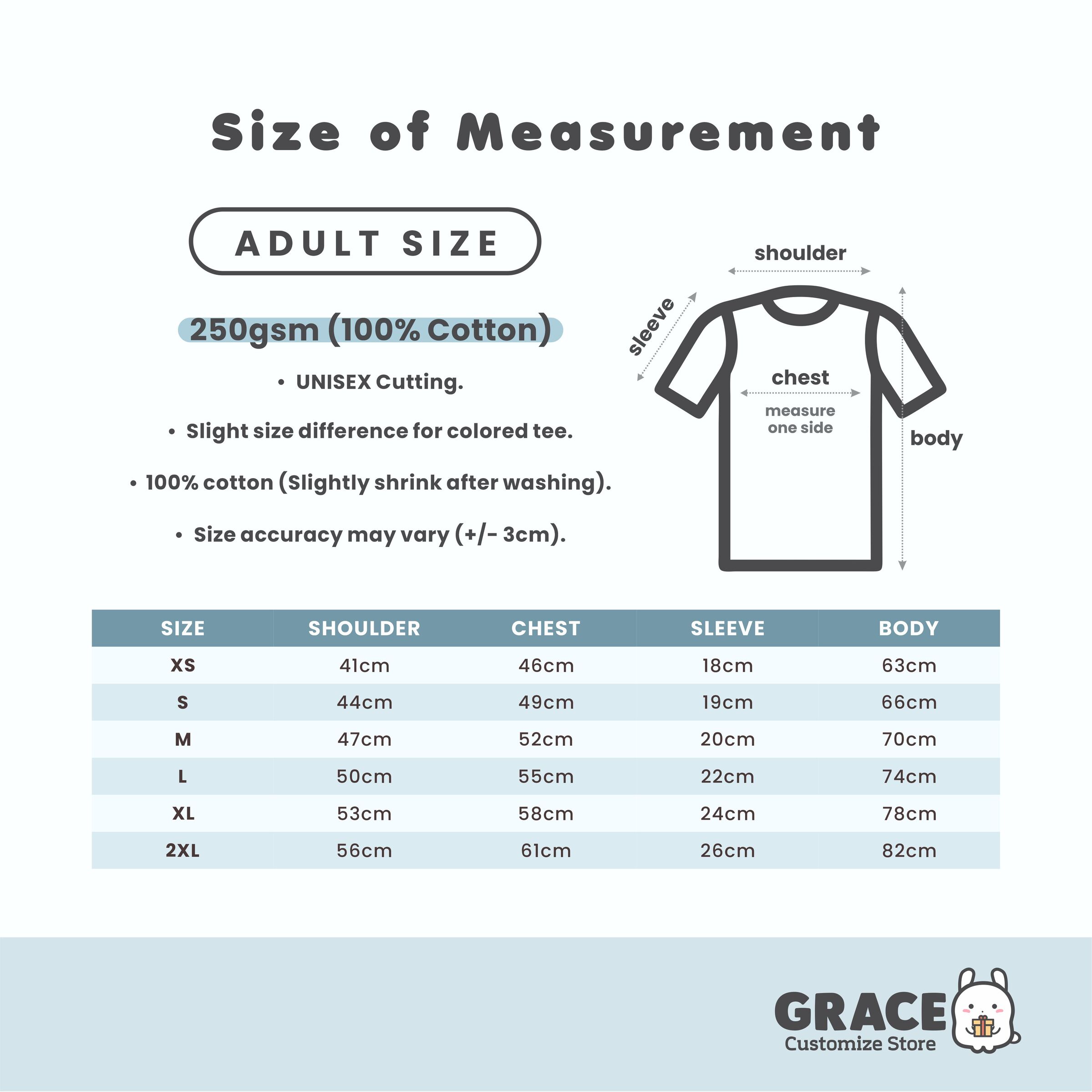 Size of Measurement

ADULT SIZE

250gsm (100% Cotton)

• UNISEX Cutting.

• Slight size difference for colored tee.

• 100% cotton (Slightly shrink after washing).

• Size accuracy may vary (+/- 3cm).

shoulder

sleeve

chest

measure one side

body

| SIZE | SHOULDER | CHEST | SLEEVE | BODY |
|---|---|---|---|---|
| XS | 41cm | 46cm | 18cm | 63cm |
| S | 44cm | 49cm | 19cm | 66cm |
| M | 47cm | 52cm | 20cm | 70cm |
| L | 50cm | 55cm | 22cm | 74cm |
| XL | 53cm | 58cm | 24cm | 78cm |
| 2XL | 56cm | 61cm | 26cm | 82cm |

GRACE
Customize Store